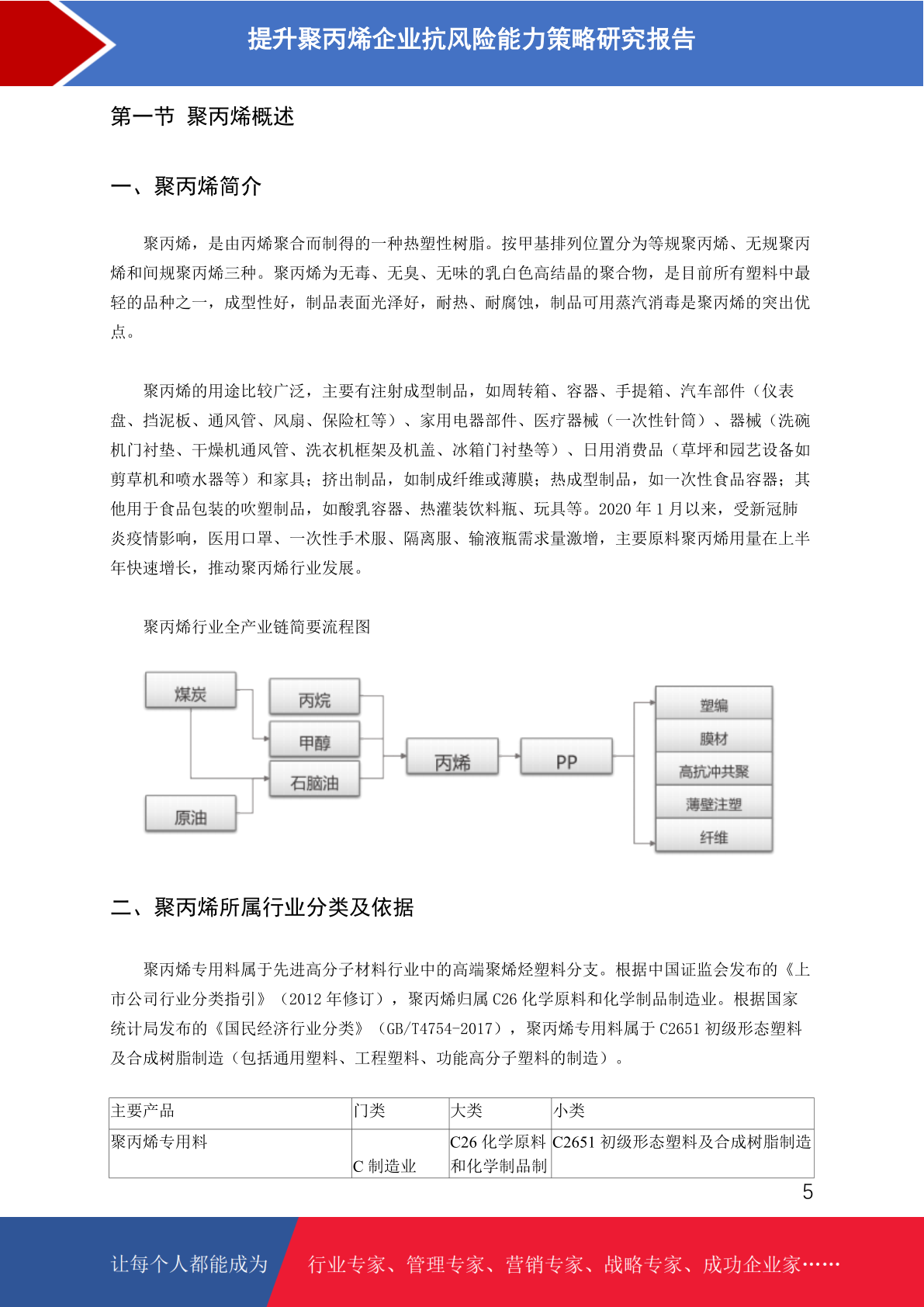 提升聚丙烯企业抗风险能力策略研究报告

第一节 聚丙烯概述

一、聚丙烯简介

聚丙烯，是由丙烯聚合而制得的一种热塑性树脂。按甲基排列位置分为等规聚丙烯、无规聚丙烯和间规聚丙烯三种。聚丙烯为无毒、无臭、无味的乳白色高结晶的聚合物，是目前所有塑料中最轻的品种之一，成型性好，制品表面光泽好，耐热、耐腐蚀，制品可用蒸汽消毒是聚丙烯的突出优点。

聚丙烯的用途比较广泛，主要有注射成型制品，如周转箱、容器、手提箱、汽车部件（仪表盘、挡泥板、通风管、风扇、保险杠等）、家用电器部件、医疗器械（一次性针筒）、器械（洗碗机门衬垫、干燥机通风管、洗衣机框架及机盖、冰箱门衬垫等）、日用消费品（草坪和园艺设备如剪草机和喷水器等）和家具；挤出制品，如制成纤维或薄膜；热成型制品，如一次性食品容器；其他用于食品包装的吹塑制品，如酸乳容器、热灌装饮料瓶、玩具等。2020 年 1 月以来，受新冠肺炎疫情影响，医用口罩、一次性手术服、隔离服、输液瓶需求量激增，主要原料聚丙烯用量在上半年快速增长，推动聚丙烯行业发展。

聚丙烯行业全产业链简要流程图

煤炭
原油
丙烷
甲醇
石脑油
丙烯
PP
塑编
膜材
高抗冲共聚
薄壁注塑
纤维

二、聚丙烯所属行业分类及依据

聚丙烯专用料属于先进高分子材料行业中的高端聚烯烃塑料分支。根据中国证监会发布的《上市公司行业分类指引》（2012 年修订），聚丙烯归属 C26 化学原料和化学制品制造业。根据国家统计局发布的《国民经济行业分类》（GB/T4754-2017），聚丙烯专用料属于 C2651 初级形态塑料及合成树脂制造（包括通用塑料、工程塑料、功能高分子塑料的制造）。

| 主要产品 | 门类 | 大类 | 小类 |
|---|---|---|---|
| 聚丙烯专用料 | C 制造业 | C26 化学原料和化学制品制 | C2651 初级形态塑料及合成树脂制造 |

5

让每个人都能成为 行业专家、管理专家、营销专家、战略专家、成功企业家……